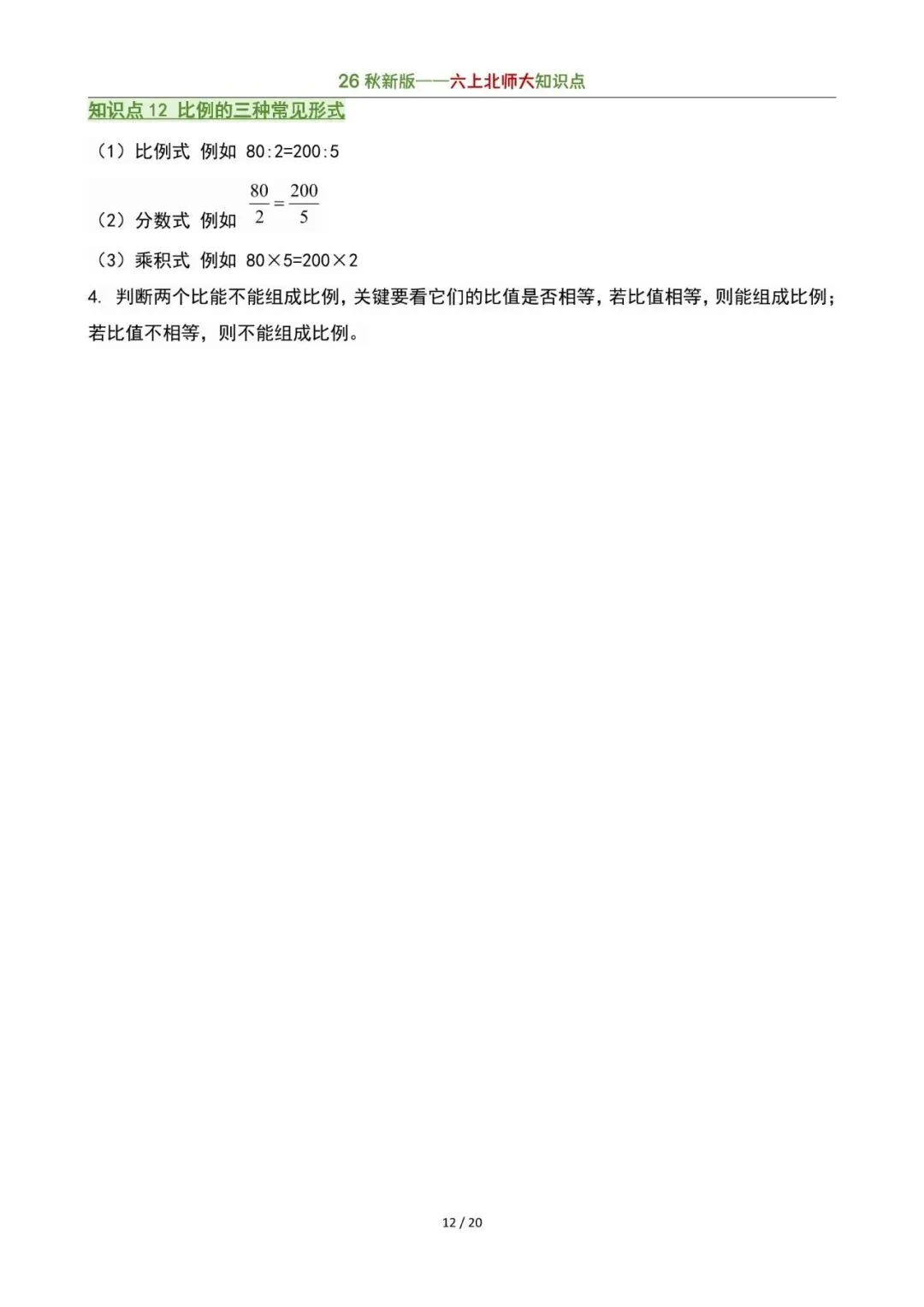 26 秋新版——六上北师大知识点

知识点 12 比例的三种常见形式

（1）比例式 例如 80:2=200:5

（2）分数式 例如 $\frac{80}{2}=\frac{200}{5}$

（3）乘积式 例如 80×5=200×2

4. 判断两个比能不能组成比例，关键要看它们的比值是否相等，若比值相等，则能组成比例；若比值不相等，则不能组成比例。

12 / 20